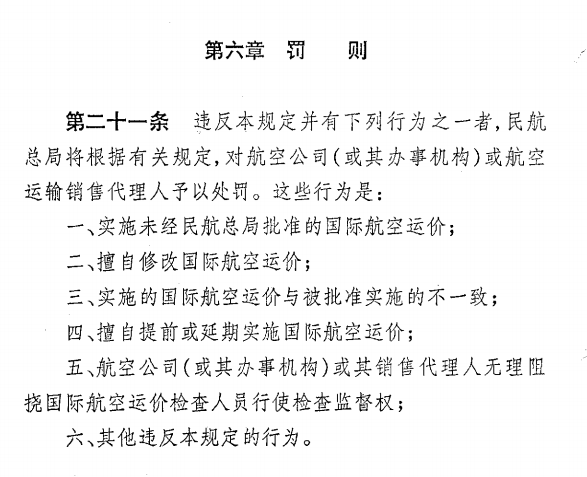 第六章　罚　　则

第二十一条　违反本规定并有下列行为之一者，民航总局将根据有关规定，对航空公司（或其办事机构）或航空运输销售代理人予以处罚。这些行为是：

一、实施未经民航总局批准的国际航空运价；

二、擅自修改国际航空运价；

三、实施的国际航空运价与被批准实施的不一致；

四、擅自提前或延期实施国际航空运价；

五、航空公司（或其办事机构）或其销售代理人无理阻挠国际航空运价检查人员行使检查监督权；

六、其他违反本规定的行为。